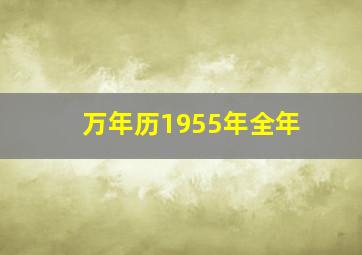 万年历1955年全年